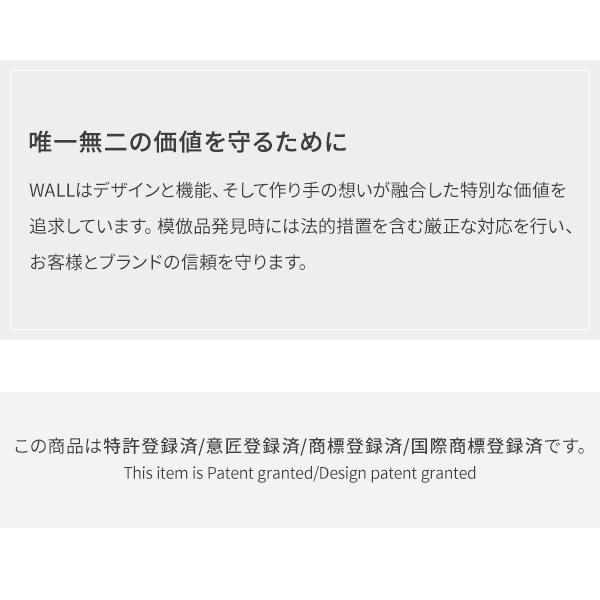 唯一無二の価値を守るために

WALLはデザインと機能、そして作り手の想いが融合した特別な価値を追求しています。模倣品発見時には法的措置を含む厳正な対応を行い、お客様とブランドの信頼を守ります。

この商品は特許登録済/意匠登録済/商標登録済/国際商標登録済です。
This item is Patent granted/Design patent granted